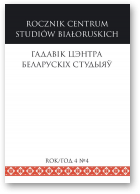 ROCZNIK CENTRUM STUDIÓW BIAŁORUSKICH

ГАДАВІК ЦЭНТРА БЕЛАРУСКІХ СТУДЫЯЎ

ROK/ГОД 4 №4